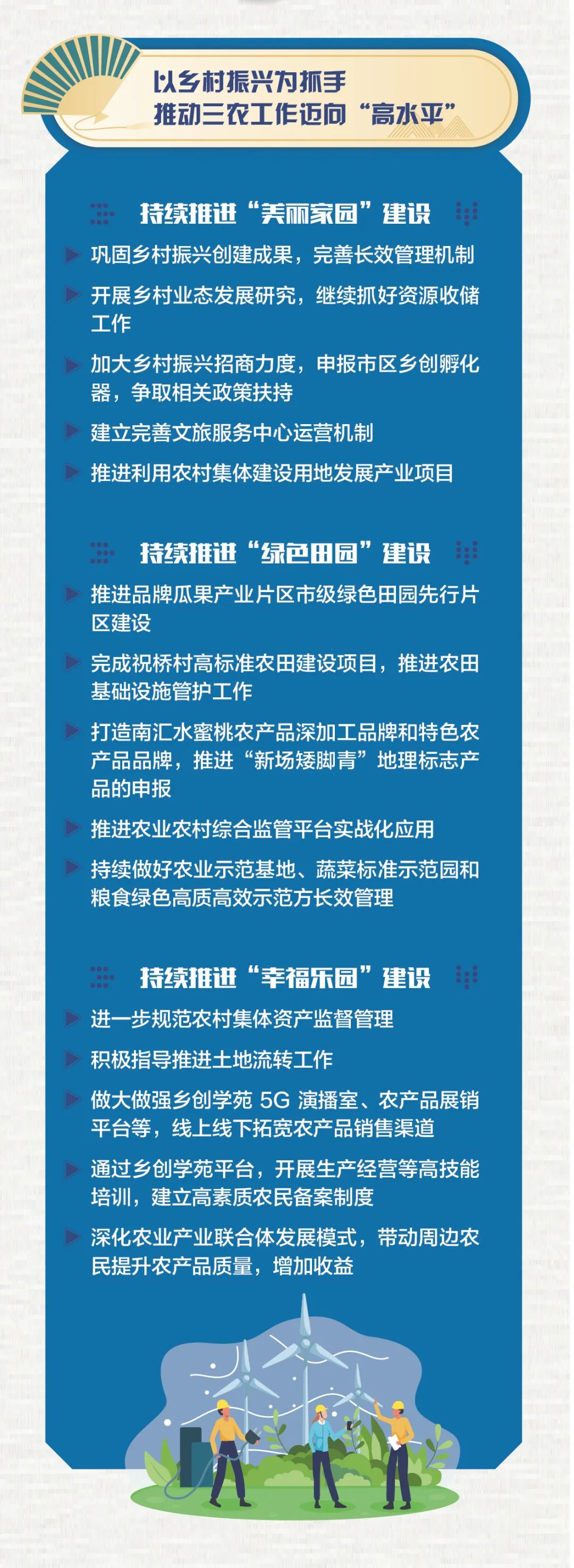 以乡村振兴为抓手
推动三农工作迈向“高水平”

持续推进“美丽家园”建设

巩固乡村振兴创建成果，完善长效管理机制

开展乡村业态发展研究，继续抓好资源收储工作

加大乡村振兴招商力度，申报市区乡创孵化器，争取相关政策扶持

建立完善文旅服务中心运营机制

推进利用农村集体建设用地发展产业项目

持续推进“绿色田园”建设

推进品牌瓜果产业片区市级绿色田园先行片区建设

完成祝桥村高标准农田建设项目，推进农田基础设施管护工作

打造南汇水蜜桃农产品深加工品牌和特色农产品品牌，推进“新场矮脚青”地理标志产品的申报

推进农业农村综合监管平台实战化应用

持续做好农业示范基地、蔬菜标准示范园和粮食绿色高质高效示范方长效管理

持续推进“幸福乐园”建设

进一步规范农村集体资产监督管理

积极指导推进土地流转工作

做大做强乡创学苑 5G 演播室、农产品展销平台等，线上线下拓宽农产品销售渠道

通过乡创学苑平台，开展生产经营等高技能培训，建立高素质农民备案制度

深化农业产业联合体发展模式，带动周边农民提升农产品质量，增加收益